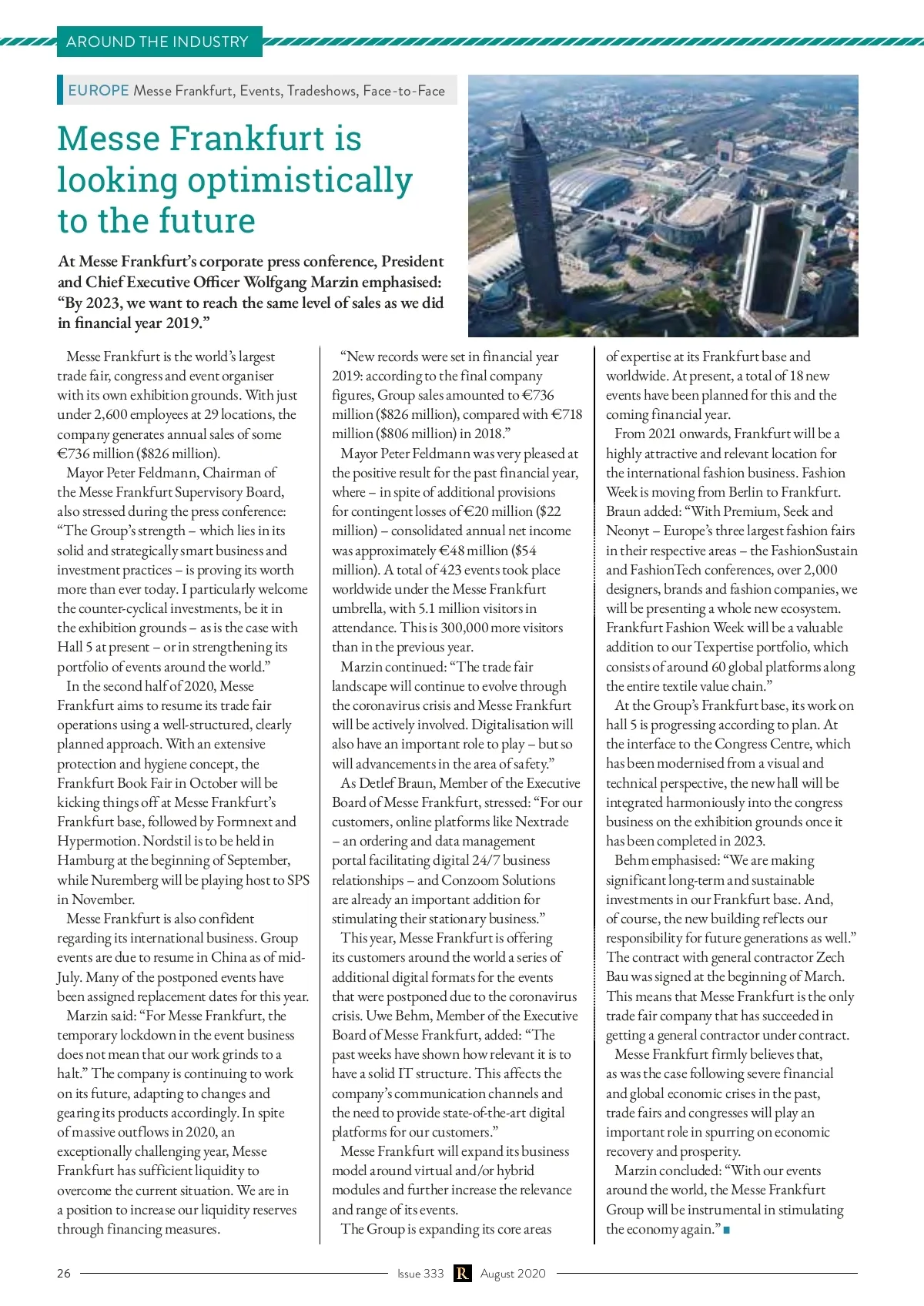 AROUND THE INDUSTRY

EUROPE Messe Frankfurt, Events, Tradeshows, Face-to-Face

Messe Frankfurt is looking optimistically to the future

At Messe Frankfurt's corporate press conference, President and Chief Executive Officer Wolfgang Marzin emphasised: "By 2023, we want to reach the same level of sales as we did in financial year 2019."

Messe Frankfurt is the world's largest trade fair, congress and event organiser with its own exhibition grounds. With just under 2,600 employees at 29 locations, the company generates annual sales of some €736 million ($826 million).

Mayor Peter Feldmann, Chairman of the Messe Frankfurt Supervisory Board, also stressed during the press conference: "The Group's strength – which lies in its solid and strategically smart business and investment practices – is proving its worth more than ever today. I particularly welcome the counter-cyclical investments, be it in the exhibition grounds – as is the case with Hall 5 at present – or in strengthening its portfolio of events around the world."

In the second half of 2020, Messe Frankfurt aims to resume its trade fair operations using a well-structured, clearly planned approach. With an extensive protection and hygiene concept, the Frankfurt Book Fair in October will be kicking things off at Messe Frankfurt's Frankfurt base, followed by Formnext and Hypermotion. Nordstil is to be held in Hamburg at the beginning of September, while Nuremberg will be playing host to SPS in November.

Messe Frankfurt is also confident regarding its international business. Group events are due to resume in China as of mid-July. Many of the postponed events have been assigned replacement dates for this year.

Marzin said: "For Messe Frankfurt, the temporary lockdown in the event business does not mean that our work grinds to a halt." The company is continuing to work on its future, adapting to changes and gearing its products accordingly. In spite of massive outflows in 2020, an exceptionally challenging year, Messe Frankfurt has sufficient liquidity to overcome the current situation. We are in a position to increase our liquidity reserves through financing measures.

"New records were set in financial year 2019: according to the final company figures, Group sales amounted to €736 million ($826 million), compared with €718 million ($806 million) in 2018."

Mayor Peter Feldmann was very pleased at the positive result for the past financial year, where – in spite of additional provisions for contingent losses of €20 million ($22 million) – consolidated annual net income was approximately €48 million ($54 million). A total of 423 events took place worldwide under the Messe Frankfurt umbrella, with 5.1 million visitors in attendance. This is 300,000 more visitors than in the previous year.

Marzin continued: "The trade fair landscape will continue to evolve through the coronavirus crisis and Messe Frankfurt will be actively involved. Digitalisation will also have an important role to play – but so will advancements in the area of safety."

As Detlef Braun, Member of the Executive Board of Messe Frankfurt, stressed: "For our customers, online platforms like Nextrade – an ordering and data management portal facilitating digital 24/7 business relationships – and Conzoom Solutions are already an important addition for stimulating their stationary business."

This year, Messe Frankfurt is offering its customers around the world a series of additional digital formats for the events that were postponed due to the coronavirus crisis. Uwe Behm, Member of the Executive Board of Messe Frankfurt, added: "The past weeks have shown how relevant it is to have a solid IT structure. This affects the company's communication channels and the need to provide state-of-the-art digital platforms for our customers."

Messe Frankfurt will expand its business model around virtual and/or hybrid modules and further increase the relevance and range of its events.

The Group is expanding its core areas of expertise at its Frankfurt base and worldwide. At present, a total of 18 new events have been planned for this and the coming financial year.

From 2021 onwards, Frankfurt will be a highly attractive and relevant location for the international fashion business. Fashion Week is moving from Berlin to Frankfurt. Braun added: "With Premium, Seek and Neonyt – Europe's three largest fashion fairs in their respective areas – the FashionSustain and FashionTech conferences, over 2,000 designers, brands and fashion companies, we will be presenting a whole new ecosystem. Frankfurt Fashion Week will be a valuable addition to our Texpertise portfolio, which consists of around 60 global platforms along the entire textile value chain."

At the Group's Frankfurt base, its work on hall 5 is progressing according to plan. At the interface to the Congress Centre, which has been modernised from a visual and technical perspective, the new hall will be integrated harmoniously into the congress business on the exhibition grounds once it has been completed in 2023.

Behm emphasised: "We are making significant long-term and sustainable investments in our Frankfurt base. And, of course, the new building reflects our responsibility for future generations as well." The contract with general contractor Zech Bau was signed at the beginning of March. This means that Messe Frankfurt is the only trade fair company that has succeeded in getting a general contractor under contract.

Messe Frankfurt firmly believes that, as was the case following severe financial and global economic crises in the past, trade fairs and congresses will play an important role in spurring on economic recovery and prosperity.

Marzin concluded: "With our events around the world, the Messe Frankfurt Group will be instrumental in stimulating the economy again."

26 Issue 333 R August 2020